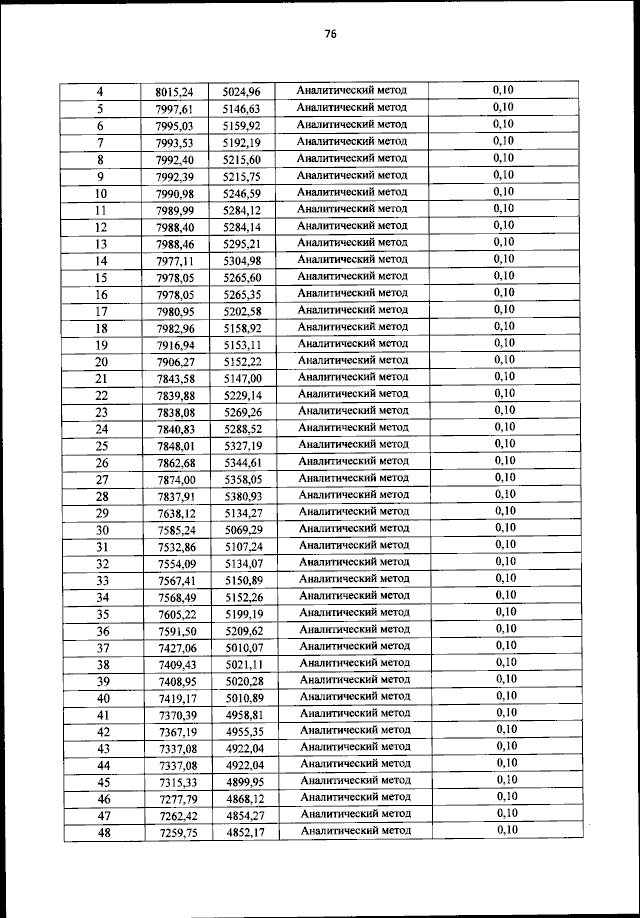 76

| 4 | 8015,24 | 5024,96 | Аналитический метод | 0,10 |
|---|---|---|---|---|
| 5 | 7997,61 | 5146,63 | Аналитический метод | 0,10 |
| 6 | 7995,03 | 5159,92 | Аналитический метод | 0,10 |
| 7 | 7993,53 | 5192,19 | Аналитический метод | 0,10 |
| 8 | 7992,40 | 5215,60 | Аналитический метод | 0,10 |
| 9 | 7992,39 | 5215,75 | Аналитический метод | 0,10 |
| 10 | 7990,98 | 5246,59 | Аналитический метод | 0,10 |
| 11 | 7989,99 | 5284,12 | Аналитический метод | 0,10 |
| 12 | 7988,40 | 5284,14 | Аналитический метод | 0,10 |
| 13 | 7988,46 | 5295,21 | Аналитический метод | 0,10 |
| 14 | 7977,11 | 5304,98 | Аналитический метод | 0,10 |
| 15 | 7978,05 | 5265,60 | Аналитический метод | 0,10 |
| 16 | 7978,05 | 5265,35 | Аналитический метод | 0,10 |
| 17 | 7980,95 | 5202,58 | Аналитический метод | 0,10 |
| 18 | 7982,96 | 5158,92 | Аналитический метод | 0,10 |
| 19 | 7916,94 | 5153,11 | Аналитический метод | 0,10 |
| 20 | 7906,27 | 5152,22 | Аналитический метод | 0,10 |
| 21 | 7843,58 | 5147,00 | Аналитический метод | 0,10 |
| 22 | 7839,88 | 5229,14 | Аналитический метод | 0,10 |
| 23 | 7838,08 | 5269,26 | Аналитический метод | 0,10 |
| 24 | 7840,83 | 5288,52 | Аналитический метод | 0,10 |
| 25 | 7848,01 | 5327,19 | Аналитический метод | 0,10 |
| 26 | 7862,68 | 5344,61 | Аналитический метод | 0,10 |
| 27 | 7874,00 | 5358,05 | Аналитический метод | 0,10 |
| 28 | 7837,91 | 5380,93 | Аналитический метод | 0,10 |
| 29 | 7638,12 | 5134,27 | Аналитический метод | 0,10 |
| 30 | 7585,24 | 5069,29 | Аналитический метод | 0,10 |
| 31 | 7532,86 | 5107,24 | Аналитический метод | 0,10 |
| 32 | 7554,09 | 5134,07 | Аналитический метод | 0,10 |
| 33 | 7567,41 | 5150,89 | Аналитический метод | 0,10 |
| 34 | 7568,49 | 5152,26 | Аналитический метод | 0,10 |
| 35 | 7605,22 | 5199,19 | Аналитический метод | 0,10 |
| 36 | 7591,50 | 5209,62 | Аналитический метод | 0,10 |
| 37 | 7427,06 | 5010,07 | Аналитический метод | 0,10 |
| 38 | 7409,43 | 5021,11 | Аналитический метод | 0,10 |
| 39 | 7408,95 | 5020,28 | Аналитический метод | 0,10 |
| 40 | 7419,17 | 5010,89 | Аналитический метод | 0,10 |
| 41 | 7370,39 | 4958,81 | Аналитический метод | 0,10 |
| 42 | 7367,19 | 4955,35 | Аналитический метод | 0,10 |
| 43 | 7337,08 | 4922,04 | Аналитический метод | 0,10 |
| 44 | 7337,08 | 4922,04 | Аналитический метод | 0,10 |
| 45 | 7315,33 | 4899,95 | Аналитический метод | 0,10 |
| 46 | 7277,79 | 4868,12 | Аналитический метод | 0,10 |
| 47 | 7262,42 | 4854,27 | Аналитический метод | 0,10 |
| 48 | 7259,75 | 4852,17 | Аналитический метод | 0,10 |